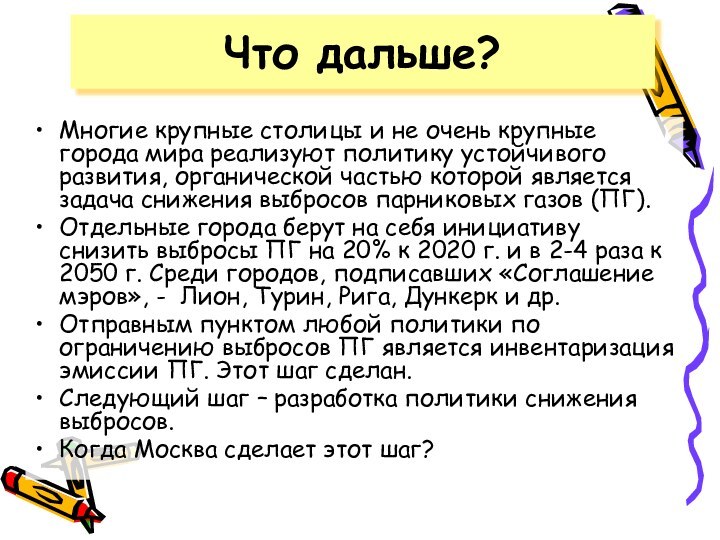 Что дальше?

• Многие крупные столицы и не очень крупные города мира реализуют политику устойчивого развития, органической частью которой является задача снижения выбросов парниковых газов (ПГ).
• Отдельные города берут на себя инициативу снизить выбросы ПГ на 20% к 2020 г. и в 2-4 раза к 2050 г. Среди городов, подписавших «Соглашение мэров», - Лион, Турин, Рига, Дункерк и др.
• Отправным пунктом любой политики по ограничению выбросов ПГ является инвентаризация эмиссии ПГ. Этот шаг сделан.
• Следующий шаг – разработка политики снижения выбросов.
• Когда Москва сделает этот шаг?